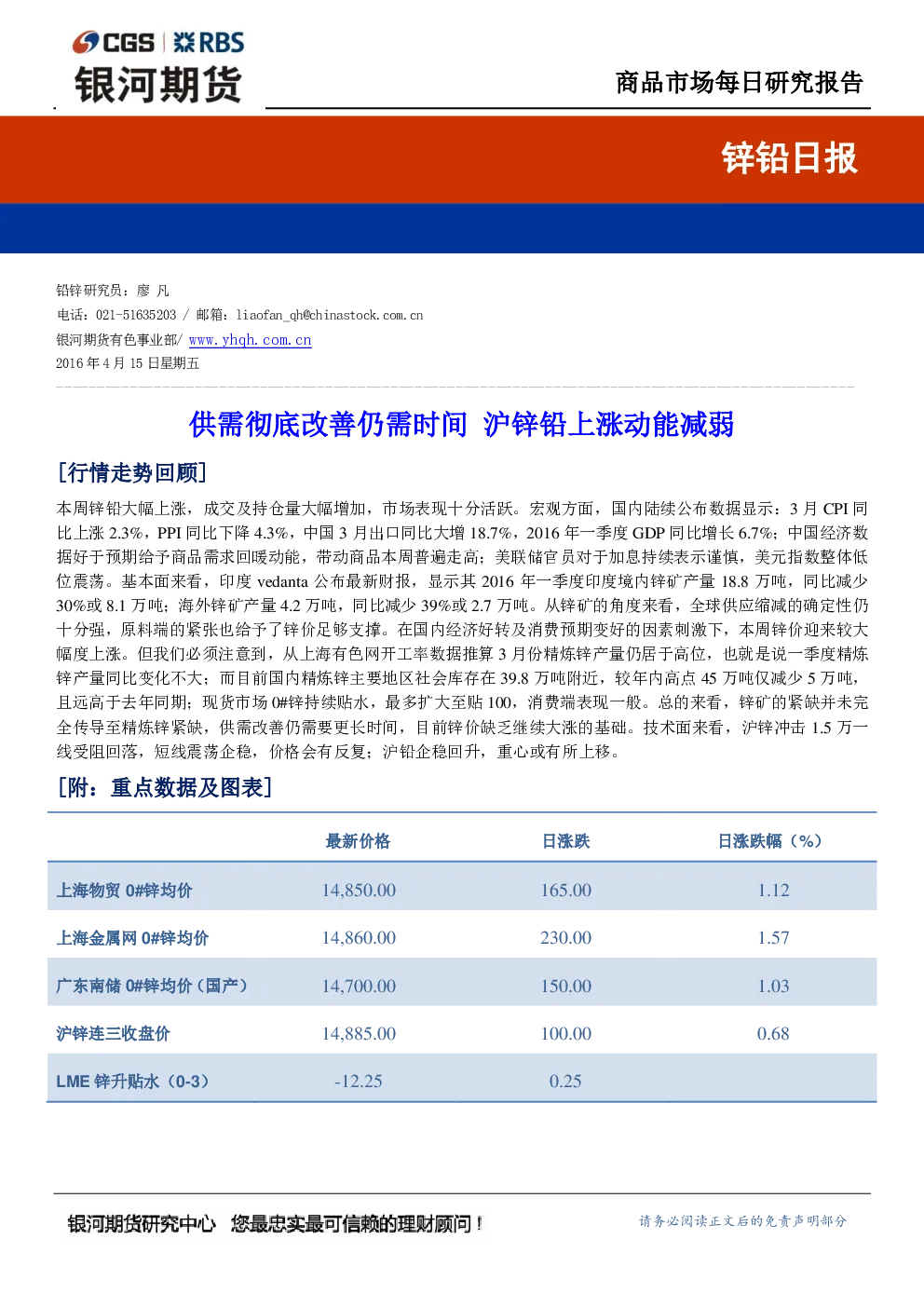 CGS | RBS
银河期货

商品市场每日研究报告

锌铅日报

铅锌研究员：廖 凡
电话：021-51635203 / 邮箱：liaofan_qh@chinastock.com.cn
银河期货有色事业部/ www.yhqh.com.cn
2016 年 4 月 15 日星期五

供需彻底改善仍需时间 沪锌铅上涨动能减弱

[行情走势回顾]

本周锌铅大幅上涨，成交及持仓量大幅增加，市场表现十分活跃。宏观方面，国内陆续公布数据显示：3 月 CPI 同比上涨 2.3%，PPI 同比下降 4.3%，中国 3 月出口同比大增 18.7%，2016 年一季度 GDP 同比增长 6.7%；中国经济数据好于预期给予商品需求回暖动能，带动商品本周普遍走高；美联储官员对于加息持续表示谨慎，美元指数整体低位震荡。基本面来看，印度 vedanta 公布最新财报，显示其 2016 年一季度印度境内锌矿产量 18.8 万吨，同比减少 30%或 8.1 万吨；海外锌矿产量 4.2 万吨，同比减少 39%或 2.7 万吨。从锌矿的角度来看，全球供应缩减的确定性仍十分强，原料端的紧张也给予了锌价足够支撑。在国内经济好转及消费预期变好的因素刺激下，本周锌价迎来较大幅度上涨。但我们必须注意到，从上海有色网开工率数据推算 3 月份精炼锌产量仍居于高位，也就是说一季度精炼锌产量同比变化不大；而目前国内精炼锌主要地区社会库存在 39.8 万吨附近，较年内高点 45 万吨仅减少 5 万吨，且远高于去年同期；现货市场 0#锌持续贴水，最多扩大至贴 100，消费端表现一般。总的来看，锌矿的紧缺并未完全传导至精炼锌紧缺，供需改善仍需要更长时间，目前锌价缺乏继续大涨的基础。技术面来看，沪锌冲击 1.5 万一线受阻回落，短线震荡企稳，价格会有反复；沪铅企稳回升，重心或有所上移。

[附：重点数据及图表]

| | 最新价格 | 日涨跌 | 日涨跌幅（%） |
|---|---|---|---|
| 上海物贸 0#锌均价 | 14,850.00 | 165.00 | 1.12 |
| 上海金属网 0#锌均价 | 14,860.00 | 230.00 | 1.57 |
| 广东南储 0#锌均价（国产） | 14,700.00 | 150.00 | 1.03 |
| 沪锌连三收盘价 | 14,885.00 | 100.00 | 0.68 |
| LME 锌升贴水（0-3） | -12.25 | 0.25 | |

银河期货研究中心 您最忠实最可信赖的理财顾问！
请务必阅读正文后的免责声明部分